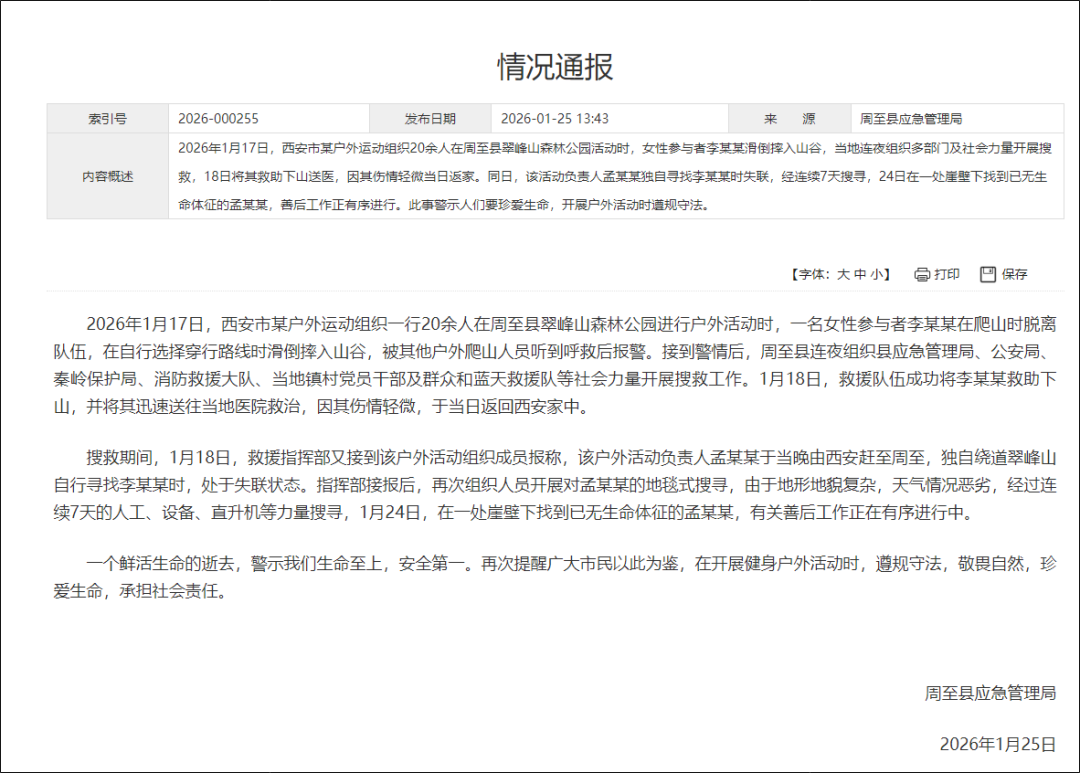 情况通报

| 索引号 | 2026-000255 | 发布日期 | 2026-01-25 13:43 | 来　源 | 周至县应急管理局 |
|---|---|---|---|---|---|
| 内容概述 | 2026年1月17日，西安市某户外运动组织20余人在周至县翠峰山森林公园活动时，女性参与者李某某滑倒摔入山谷，当地连夜组织多部门及社会力量开展搜救，18日将其救助下山送医，因其伤情轻微当日返家。同日，该活动负责人孟某某独自寻找李某某时失联，经连续7天搜寻，24日在一处崖壁下找到已无生命体征的孟某某，善后工作正有序进行。此事警示人们要珍爱生命，开展户外活动时遵规守法。 | | | | |

【字体：大 中 小】 打印 保存

2026年1月17日，西安市某户外运动组织一行20余人在周至县翠峰山森林公园进行户外活动时，一名女性参与者李某某在爬山时脱离队伍，在自行选择穿行路线时滑倒摔入山谷，被其他户外爬山人员听到呼救后报警。接到警情后，周至县连夜组织县应急管理局、公安局、秦岭保护局、消防救援大队、当地镇村党员干部及群众和蓝天救援队等社会力量开展搜救工作。1月18日，救援队伍成功将李某某救助下山，并将其迅速送往当地医院救治，因其伤情轻微，于当日返回西安家中。

搜救期间，1月18日，救援指挥部又接到该户外活动组织成员报称，该户外活动负责人孟某某于当晚由西安赶至周至，独自绕道翠峰山自行寻找李某某时，处于失联状态。指挥部接报后，再次组织人员开展对孟某某的地毯式搜寻，由于地形地貌复杂，天气情况恶劣，经过连续7天的人工、设备、直升机等力量搜寻，1月24日，在一处崖壁下找到已无生命体征的孟某某，有关善后工作正在有序进行中。

一个鲜活生命的逝去，警示我们生命至上，安全第一。再次提醒广大市民以此为鉴，在开展健身户外活动时，遵规守法，敬畏自然，珍爱生命，承担社会责任。

周至县应急管理局

2026年1月25日